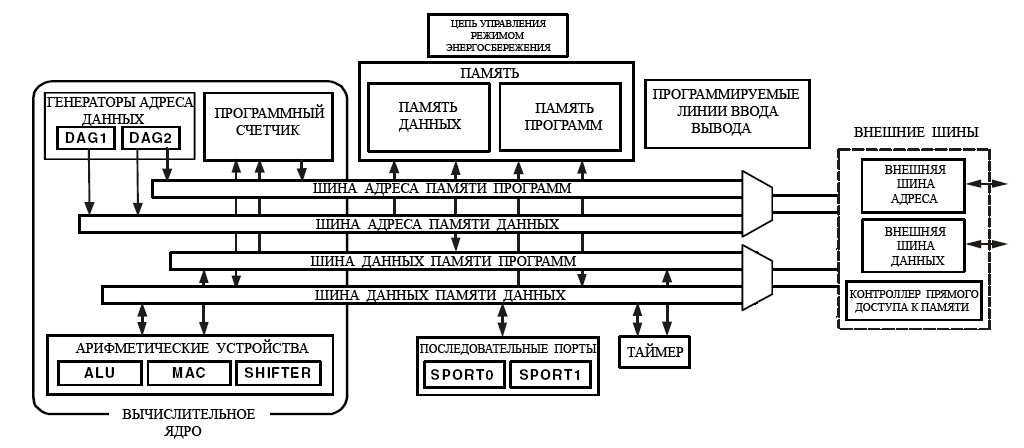 ЦЕПЬ УПРАВЛЕНИЯ РЕЖИМОМ ЭНЕРГОСБЕРЕЖЕНИЯ

ПАМЯТЬ

ПАМЯТЬ ДАННЫХ

ПАМЯТЬ ПРОГРАММ

ПРОГРАММИРУЕМЫЕ ЛИНИИ ВВОДА ВЫВОДА

ГЕНЕРАТОРЫ АДРЕСА ДАННЫХ

DAG1

DAG2

ПРОГРАММНЫЙ СЧЕТЧИК

ВНЕШНИЕ ШИНЫ

ВНЕШНЯЯ ШИНА АДРЕСА

ВНЕШНЯЯ ШИНА ДАННЫХ

КОНТРОЛЛЕР ПРЯМОГО ДОСТУПА К ПАМЯТИ

ШИНА АДРЕСА ПАМЯТИ ПРОГРАММ

ШИНА АДРЕСА ПАМЯТИ ДАННЫХ

ШИНА ДАННЫХ ПАМЯТИ ПРОГРАММ

ШИНА ДАННЫХ ПАМЯТИ ДАННЫХ

АРИФМЕТИЧЕСКИЕ УСТРОЙСТВА

ALU

MAC

SHIFTER

ПОСЛЕДОВАТЕЛЬНЫЕ ПОРТЫ

SPORT0

SPORT1

ТАЙМЕР

ВЫЧИСЛИТЕЛЬНОЕ ЯДРО